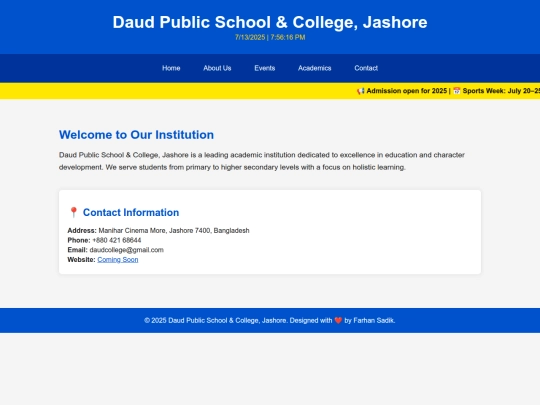 Daud Public School & College, Jashore
7/13/2025 | 7:56:16 PM

Home About Us Events Academics Contact

📢 Admission open for 2025 | 📅 Sports Week: July 20–25

Welcome to Our Institution

Daud Public School & College, Jashore is a leading academic institution dedicated to excellence in education and character development. We serve students from primary to higher secondary levels with a focus on holistic learning.

📍 Contact Information

Address: Manihar Cinema More, Jashore 7400, Bangladesh
Phone: +880 421 68644
Email: daudcollege@gmail.com
Website: Coming Soon

© 2025 Daud Public School & College, Jashore. Designed with ❤️ by Farhan Sadik.